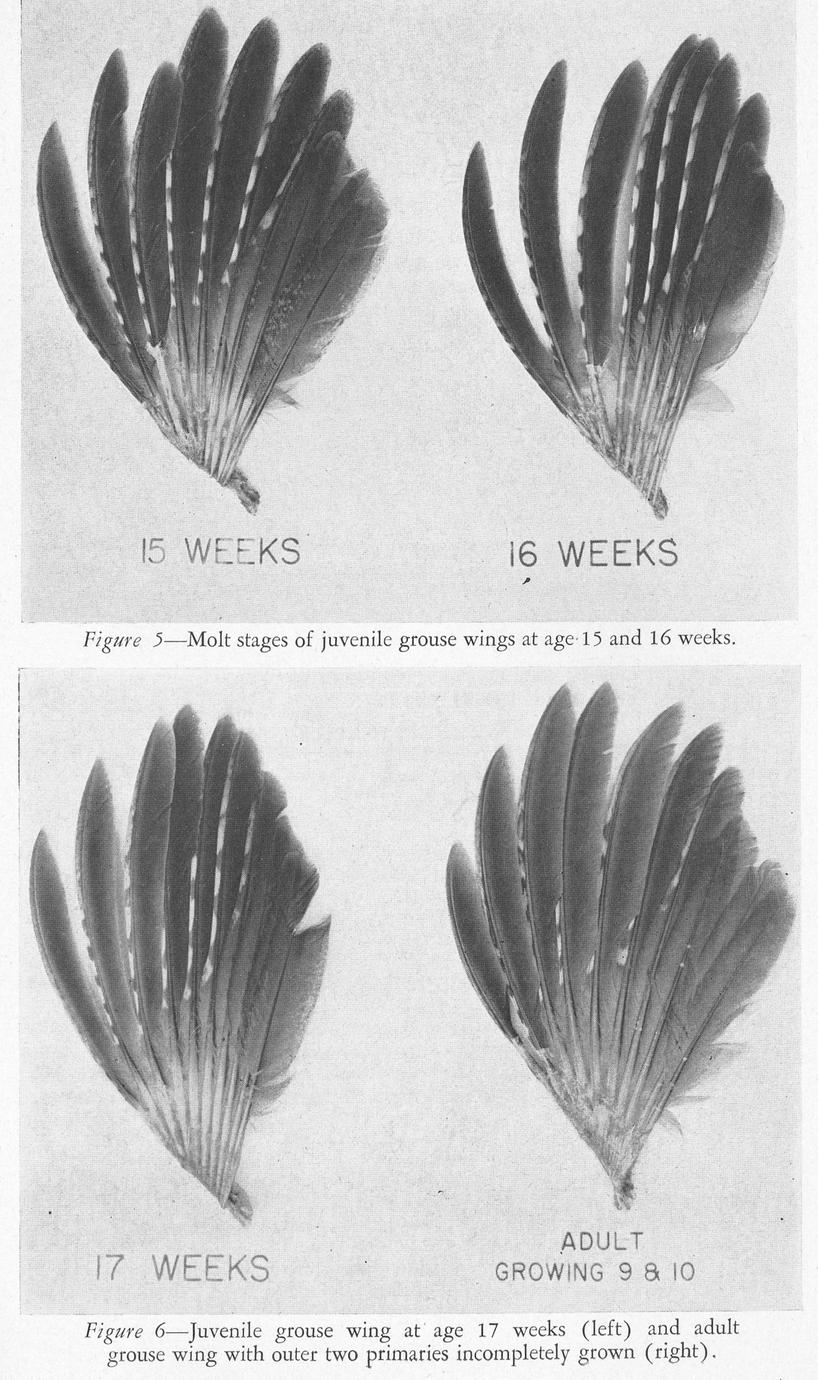 15 WEEKS

16 WEEKS

Figure 5—Molt stages of juvenile grouse wings at age 15 and 16 weeks.

17 WEEKS

ADULT
GROWING 9 & 10

Figure 6—Juvenile grouse wing at age 17 weeks (left) and adult grouse wing with outer two primaries incompletely grown (right).